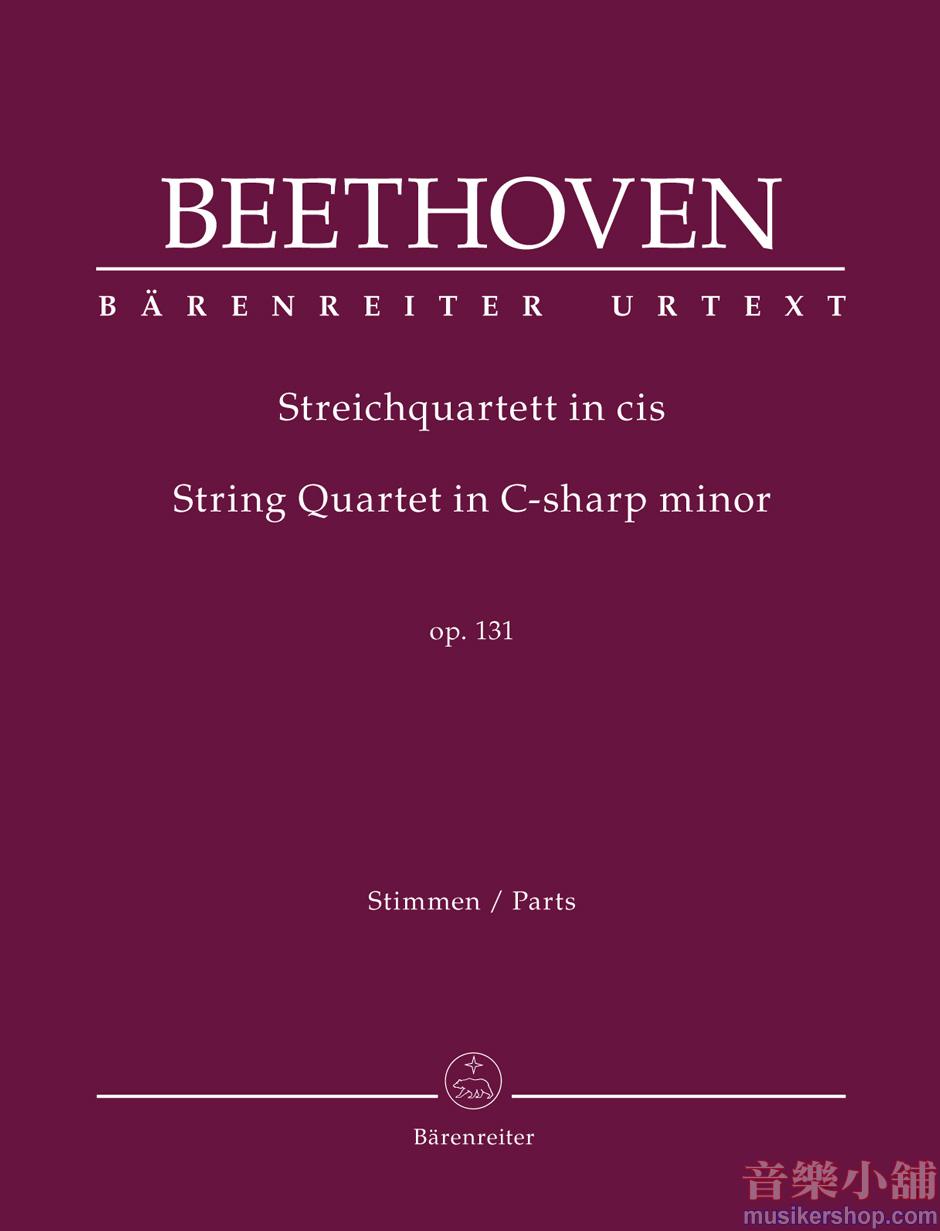 BEETHOVEN

BÄRENREITER URTEXT

Streichquartett in cis

String Quartet in C-sharp minor

op. 131

Stimmen / Parts

Bärenreiter

音樂小舖
musikershop.com